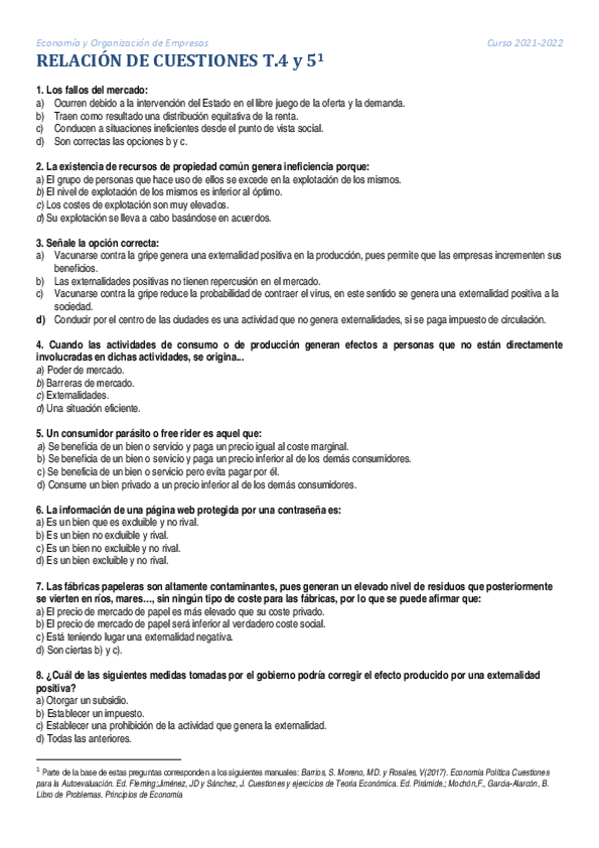 Economía y Organización de Empresas

Curso 2021-2022

RELACIÓN DE CUESTIONES T.4 y 5$^1$

1. Los fallos del mercado:
a) Ocurren debido a la intervención del Estado en el libre juego de la oferta y la demanda.
b) Traen como resultado una distribución equitativa de la renta.
c) Conducen a situaciones ineficientes desde el punto de vista social.
d) Son correctas las opciones b y c.

2. La existencia de recursos de propiedad común genera ineficiencia porque:
a) El grupo de personas que hace uso de ellos se excede en la explotación de los mismos.
b) El nivel de explotación de los mismos es inferior al óptimo.
c) Los costes de explotación son muy elevados.
d) Su explotación se lleva a cabo basándose en acuerdos.

3. Señale la opción correcta:
a) Vacunarse contra la gripe genera una externalidad positiva en la producción, pues permite que las empresas incrementen sus beneficios.
b) Las externalidades positivas no tienen repercusión en el mercado.
c) Vacunarse contra la gripe reduce la probabilidad de contraer el virus, en este sentido se genera una externalidad positiva a la sociedad.
d) Conducir por el centro de las ciudades es una actividad que no genera externalidades, si se paga impuesto de circulación.

4. Cuando las actividades de consumo o de producción generan efectos a personas que no están directamente involucradas en dichas actividades, se origina...
a) Poder de mercado.
b) Barreras de mercado.
c) Externalidades.
d) Una situación eficiente.

5. Un consumidor parásito o free rider es aquel que:
a) Se beneficia de un bien o servicio y paga un precio igual al coste marginal.
b) Se beneficia de un bien o servicio y paga un precio inferior al de los demás consumidores.
c) Se beneficia de un bien o servicio pero evita pagar por él.
d) Consume un bien privado a un precio inferior al de los demás consumidores.

6. La información de una página web protegida por una contraseña es:
a) Es un bien que es excluible y no rival.
b) Es un bien no excluible y rival.
c) Es un bien no excluible y no rival.
d) Es un bien excluible y no rival.

7. Las fábricas papeleras son altamente contaminantes, pues generan un elevado nivel de residuos que posteriormente se vierten en ríos, mares…, sin ningún tipo de coste para las fábricas, por lo que se puede afirmar que:
a) El precio de mercado de papel es más elevado que su coste privado.
b) El precio de mercado de papel será inferior al verdadero coste social.
c) Está teniendo lugar una externalidad negativa.
d) Son ciertas b) y c).

8. ¿Cuál de las siguientes medidas tomadas por el gobierno podría corregir el efecto producido por una externalidad positiva?
a) Otorgar un subsidio.
b) Establecer un impuesto.
c) Establecer una prohibición de la actividad que genera la externalidad.
d) Todas las anteriores.

$^1$ Parte de la base de estas preguntas corresponden a los siguientes manuales: Barrios, S. Moreno, MD. y Rosales, V(2017). Economía Política Cuestiones para la Autoevaluación. Ed. Fleming;Jiménez, JD y Sánchez, J. Cuestiones y ejercicios de Teoría Económica. Ed. Pirámide.; Mochón,F., García-Alarcón, B. Libro de Problemas. Principios de Economía